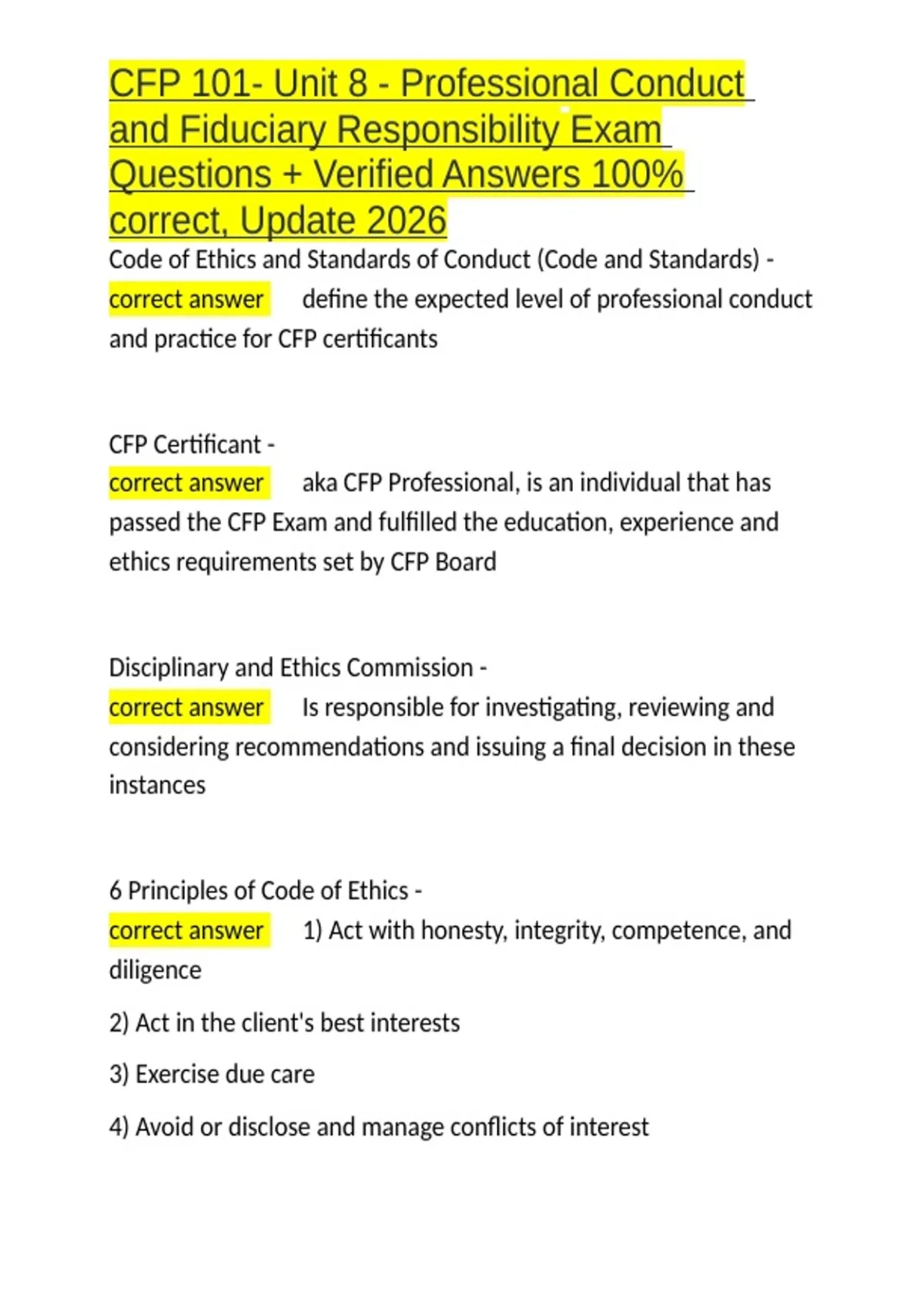 CFP 101- Unit 8 - Professional Conduct and Fiduciary Responsibility Exam Questions + Verified Answers 100% correct, Update 2026

Code of Ethics and Standards of Conduct (Code and Standards) - correct answer define the expected level of professional conduct and practice for CFP certificants

CFP Certificant - correct answer aka CFP Professional, is an individual that has passed the CFP Exam and fulfilled the education, experience and ethics requirements set by CFP Board

Disciplinary and Ethics Commission - correct answer Is responsible for investigating, reviewing and considering recommendations and issuing a final decision in these instances

6 Principles of Code of Ethics - correct answer 1) Act with honesty, integrity, competence, and diligence

2) Act in the client's best interests

3) Exercise due care

4) Avoid or disclose and manage conflicts of interest